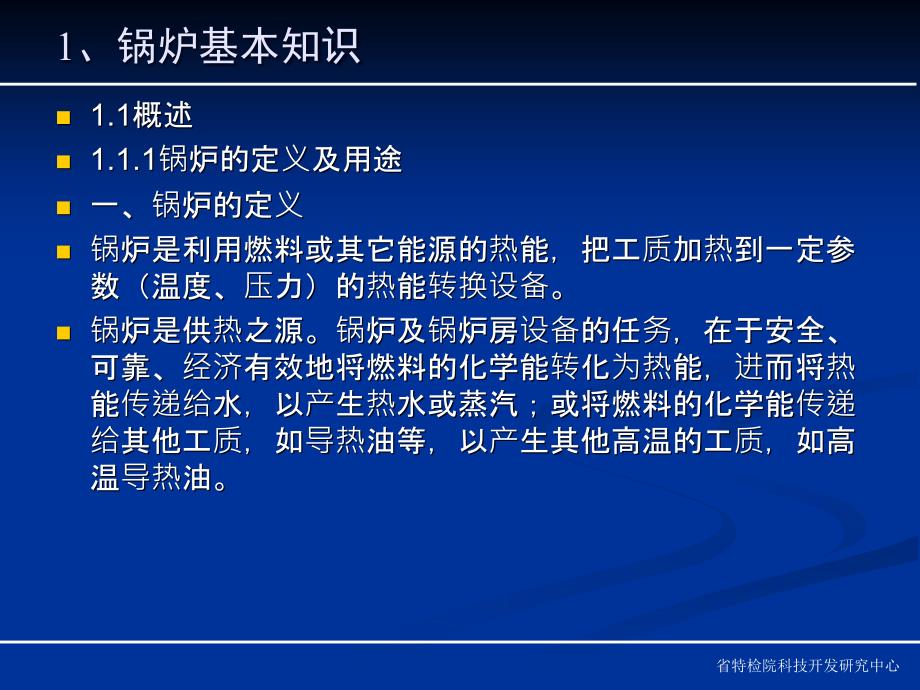 1、锅炉基本知识

1.1概述

1.1.1锅炉的定义及用途

一、锅炉的定义

锅炉是利用燃料或其它能源的热能，把工质加热到一定参数（温度、压力）的热能转换设备。

锅炉是供热之源。锅炉及锅炉房设备的任务，在于安全、可靠、经济有效地将燃料的化学能转化为热能，进而将热能传递给水，以产生热水或蒸汽；或将燃料的化学能传递给其他工质，如导热油等，以产生其他高温的工质，如高温导热油。

省特检院科技开发研究中心